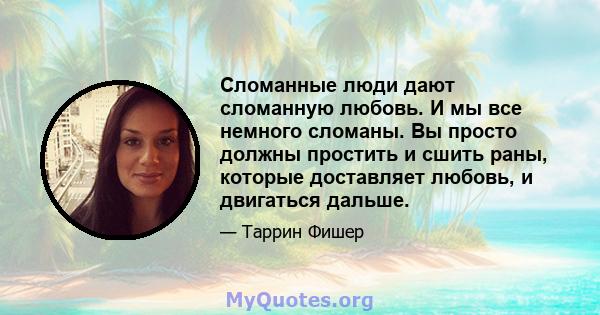 Сломанные люди дают сломанную любовь. И мы все немного сломаны. Вы просто должны простить и сшить раны, которые доставляет любовь, и двигаться дальше.

— Таррин Фишер

MyQuotes.org